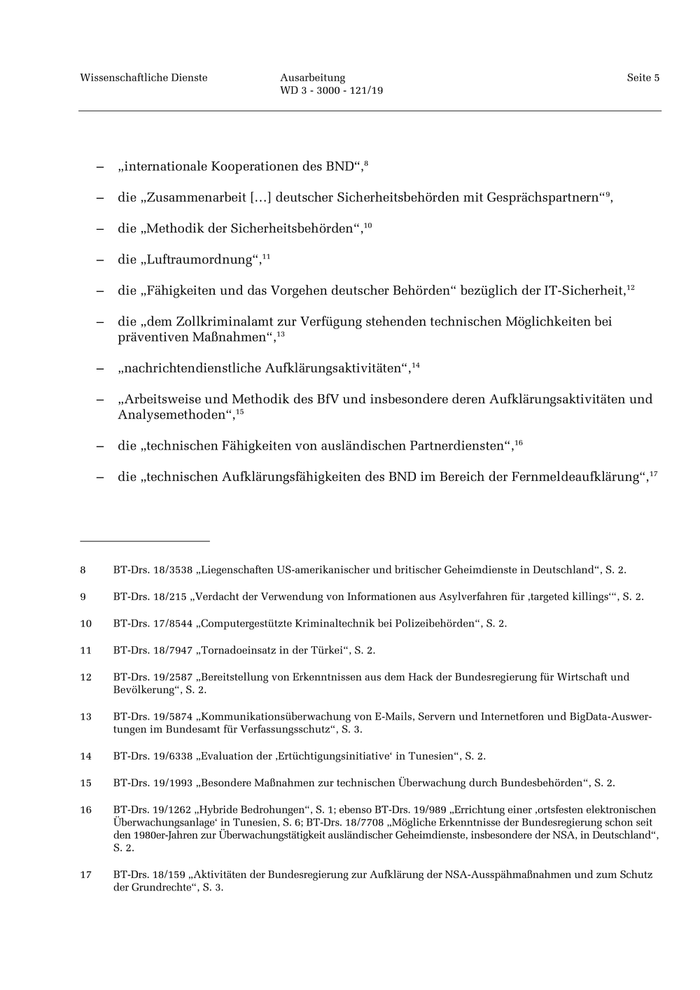 Wissenschaftliche Dienste

Ausarbeitung
WD 3 - 3000 - 121/19

Seite 5

– „internationale Kooperationen des BND“,$^{8}$

– die „Zusammenarbeit […] deutscher Sicherheitsbehörden mit Gesprächspartnern“$^{9}$,

– die „Methodik der Sicherheitsbehörden“,$^{10}$

– die „Luftraumordnung“,$^{11}$

– die „Fähigkeiten und das Vorgehen deutscher Behörden“ bezüglich der IT-Sicherheit,$^{12}$

– die „dem Zollkriminalamt zur Verfügung stehenden technischen Möglichkeiten bei präventiven Maßnahmen“,$^{13}$

– „nachrichtendienstliche Aufklärungsaktivitäten“,$^{14}$

– „Arbeitsweise und Methodik des BfV und insbesondere deren Aufklärungsaktivitäten und Analysemethoden“,$^{15}$

– die „technischen Fähigkeiten von ausländischen Partnerdiensten“,$^{16}$

– die „technischen Aufklärungsfähigkeiten des BND im Bereich der Fernmeldeaufklärung“,$^{17}$

8 BT-Drs. 18/3538 „Liegenschaften US-amerikanischer und britischer Geheimdienste in Deutschland“, S. 2.

9 BT-Drs. 18/215 „Verdacht der Verwendung von Informationen aus Asylverfahren für ‚targeted killings‘“, S. 2.

10 BT-Drs. 17/8544 „Computergestützte Kriminaltechnik bei Polizeibehörden“, S. 2.

11 BT-Drs. 18/7947 „Tornadoeinsatz in der Türkei“, S. 2.

12 BT-Drs. 19/2587 „Bereitstellung von Erkenntnissen aus dem Hack der Bundesregierung für Wirtschaft und Bevölkerung“, S. 2.

13 BT-Drs. 19/5874 „Kommunikationsüberwachung von E-Mails, Servern und Internetforen und BigData-Auswertungen im Bundesamt für Verfassungsschutz“, S. 3.

14 BT-Drs. 19/6338 „Evaluation der ‚Ertüchtigungsinitiative‘ in Tunesien“, S. 2.

15 BT-Drs. 19/1993 „Besondere Maßnahmen zur technischen Überwachung durch Bundesbehörden“, S. 2.

16 BT-Drs. 19/1262 „Hybride Bedrohungen“, S. 1; ebenso BT-Drs. 19/989 „Errichtung einer ‚ortsfesten elektronischen Überwachungsanlage‘ in Tunesien, S. 6; BT-Drs. 18/7708 „Mögliche Erkenntnisse der Bundesregierung schon seit den 1980er-Jahren zur Überwachungstätigkeit ausländischer Geheimdienste, insbesondere der NSA, in Deutschland“, S. 2.

17 BT-Drs. 18/159 „Aktivitäten der Bundesregierung zur Aufklärung der NSA-Ausspähmaßnahmen und zum Schutz der Grundrechte“, S. 3.